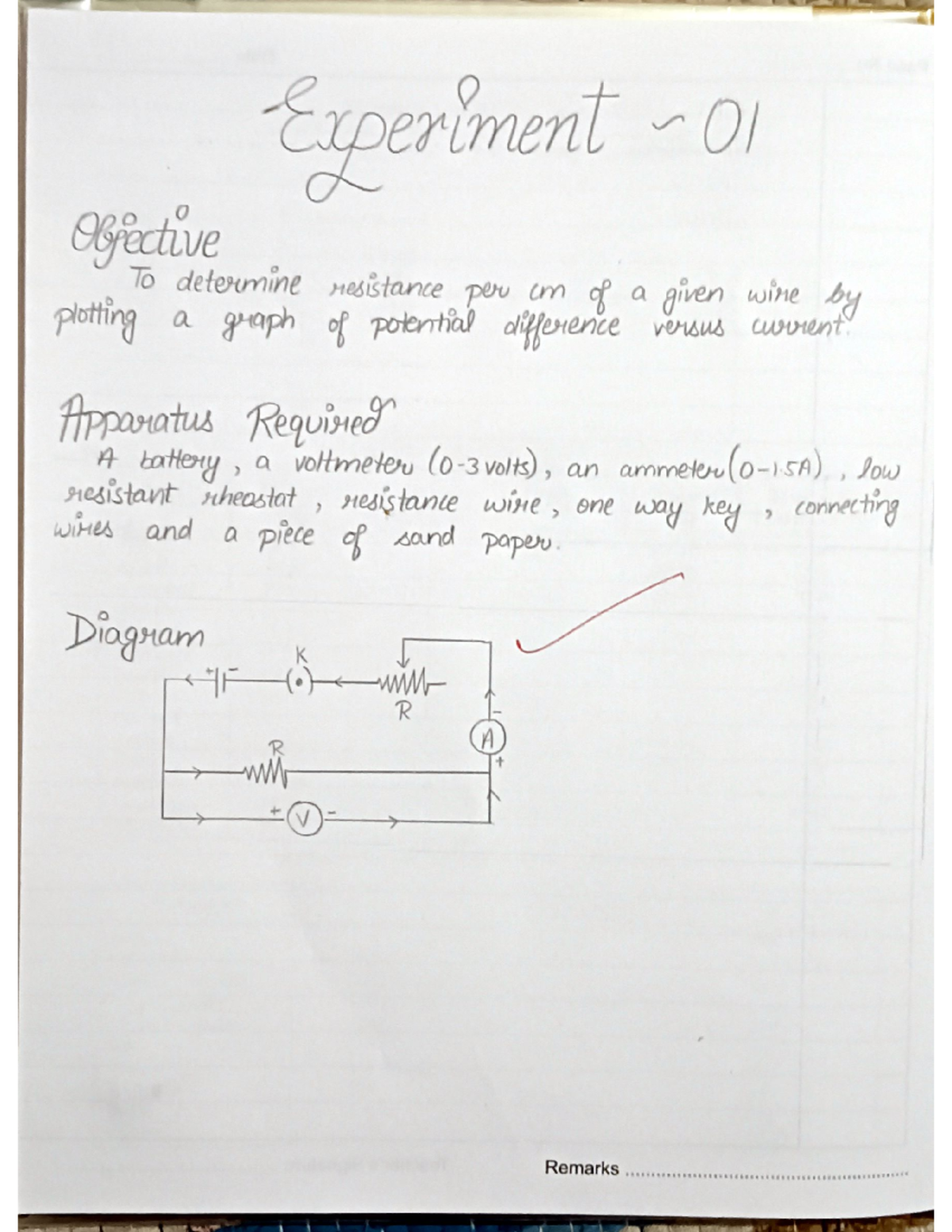 Experiment - 01

Objective
To determine resistance per cm of a given wire by plotting a graph of potential difference versus current.

Apparatus Required
A battery, a voltmeter (0-3 volts), an ammeter (0-1.5A), low resistant rheostat, resistance wire, one way key, connecting wires and a piece of sand paper.

Diagram

K
R
A
R
V

Remarks